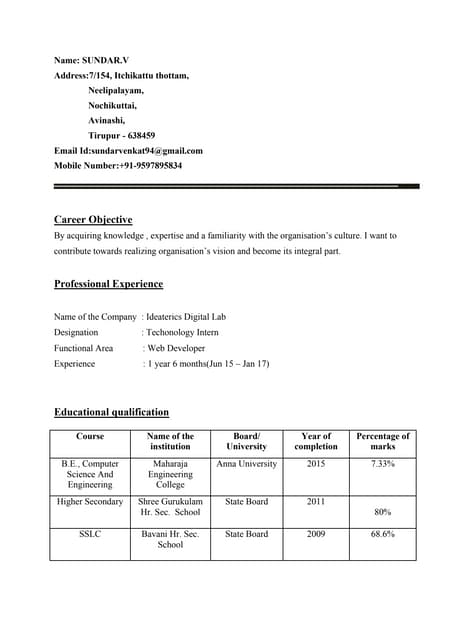 Name: SUNDAR.V
Address:7/154, Itchikattu thottam,
Neelipalayam,
Nochikuttai,
Avinashi,
Tirupur - 638459
Email Id:sundarvenkat94@gmail.com
Mobile Number:+91-9597895834

Career Objective
By acquiring knowledge , expertise and a familiarity with the organisation's culture. I want to contribute towards realizing organisation's vision and become its integral part.

Professional Experience

Name of the Company : Ideaterics Digital Lab
Designation : Techonology Intern
Functional Area : Web Developer
Experience : 1 year 6 months(Jun 15 – Jan 17)

Educational qualification

| Course | Name of the institution | Board/ University | Year of completion | Percentage of marks |
|---|---|---|---|---|
| B.E., Computer Science And Engineering | Maharaja Engineering College | Anna University | 2015 | 7.33% |
| Higher Secondary | Shree Gurukulam Hr. Sec. School | State Board | 2011 | 80% |
| SSLC | Bavani Hr. Sec. School | State Board | 2009 | 68.6% |